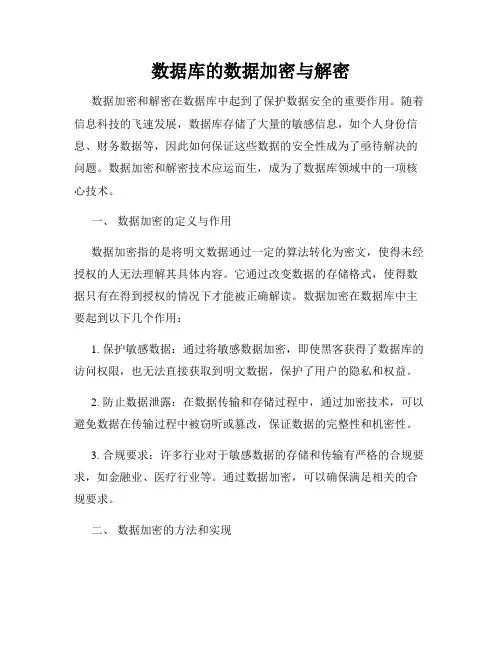 数据库的数据加密与解密

数据加密和解密在数据库中起到了保护数据安全的重要作用。随着信息科技的飞速发展，数据库存储了大量的敏感信息，如个人身份信息、财务数据等，因此如何保证这些数据的安全性成为了亟待解决的问题。数据加密和解密技术应运而生，成为了数据库领域中的一项核心技术。

一、 数据加密的定义与作用

数据加密指的是将明文数据通过一定的算法转化为密文，使得未经授权的人无法理解其具体内容。它通过改变数据的存储格式，使得数据只有在得到授权的情况下才能被正确解读。数据加密在数据库中主要起到以下几个作用：

1. 保护敏感数据：通过将敏感数据加密，即使黑客获得了数据库的访问权限，也无法直接获取到明文数据，保护了用户的隐私和权益。

2. 防止数据泄露：在数据传输和存储过程中，通过加密技术，可以避免数据在传输过程中被窃听或篡改，保证数据的完整性和机密性。

3. 合规要求：许多行业对于敏感数据的存储和传输有严格的合规要求，如金融业、医疗行业等。通过数据加密，可以确保满足相关的合规要求。

二、 数据加密的方法和实现